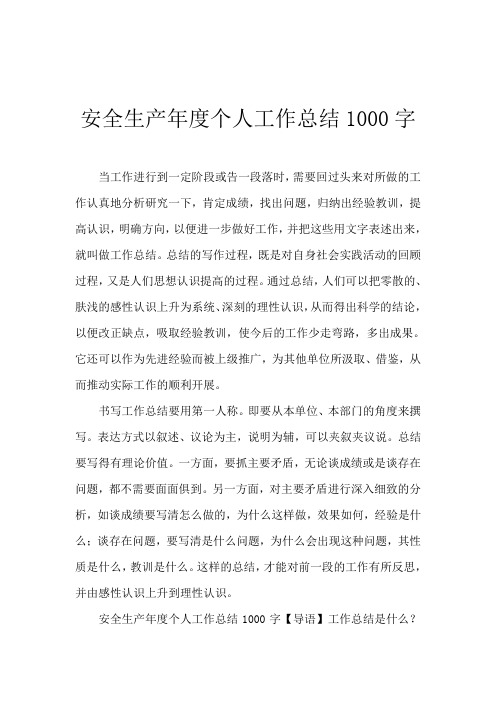 安全生产年度个人工作总结 1000 字

当工作进行到一定阶段或告一段落时，需要回过头来对所做的工作认真地分析研究一下，肯定成绩，找出问题，归纳出经验教训，提高认识，明确方向，以便进一步做好工作，并把这些用文字表述出来，就叫做工作总结。总结的写作过程，既是对自身社会实践活动的回顾过程，又是人们思想认识提高的过程。通过总结，人们可以把零散的、肤浅的感性认识上升为系统、深刻的理性认识，从而得出科学的结论，以便改正缺点，吸取经验教训，使今后的工作少走弯路，多出成果。它还可以作为先进经验而被上级推广，为其他单位所汲取、借鉴，从而推动实际工作的顺利开展。

书写工作总结要用第一人称。即要从本单位、本部门的角度来撰写。表达方式以叙述、议论为主，说明为辅，可以夹叙夹议说。总结要写得有理论价值。一方面，要抓主要矛盾，无论谈成绩或是谈存在问题，都不需要面面俱到。另一方面，对主要矛盾进行深入细致的分析，如谈成绩要写清怎么做的，为什么这样做，效果如何，经验是什么；谈存在问题，要写清是什么问题，为什么会出现这种问题，其性质是什么，教训是什么。这样的总结，才能对前一段的工作有所反思，并由感性认识上升到理性认识。

安全生产年度个人工作总结 1000 字【导语】工作总结是什么？